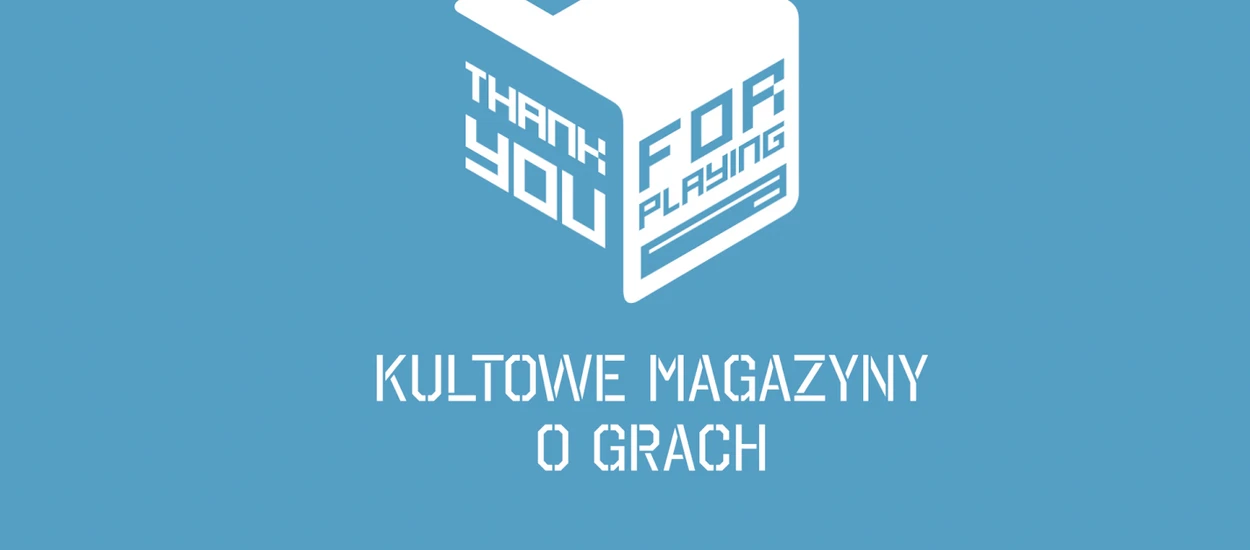 THANK YOU FOR PLAYING

KULTOWE MAGAZYNY O GRACH